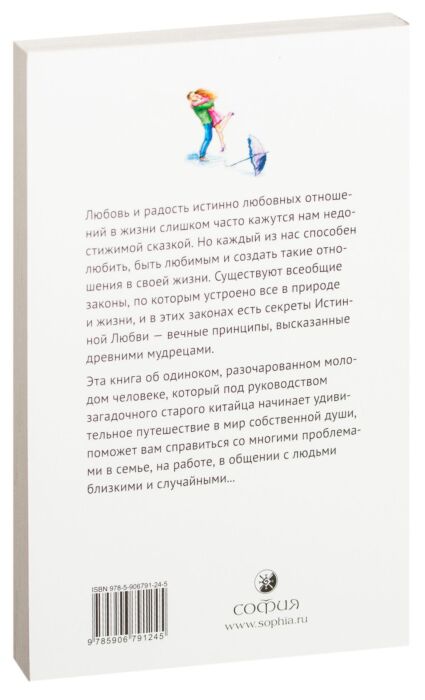 Любовь и радость истинно любовных отношений в жизни слишком часто кажутся нам недостижимой сказкой. Но каждый из нас способен любить, быть любимым и создать такие отношения в своей жизни. Существуют всеобщие законы, по которым устроено все в природе и жизни, и в этих законах есть секреты Истинной Любви — вечные принципы, высказанные древними мудрецами.

Эта книга об одиноком, разочарованном молодом человеке, который под руководством загадочного старого китайца начинает удивительное путешествие в мир собственной души, поможет вам справиться со многими проблемами в семье, на работе, в общении с людьми близкими и случайными...

ISBN 978-5-906791-24-5

9 785906 791245

СОФИЯ
www.sophia.ru